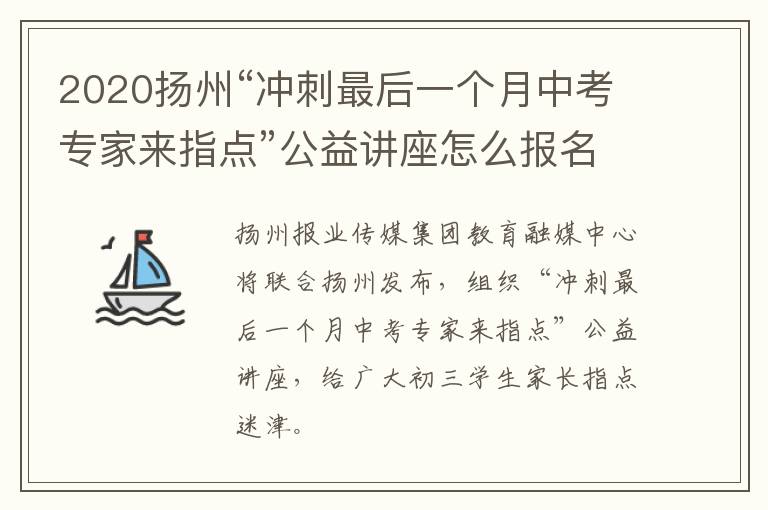 2020扬州“冲刺最后一个月中考专家来指点”公益讲座怎么报名

扬州报业传媒集团教育融媒中心将联合扬州发布，组织“冲刺最后一个月中考专家来指点”公益讲座，给广大初三学生家长指点迷津。